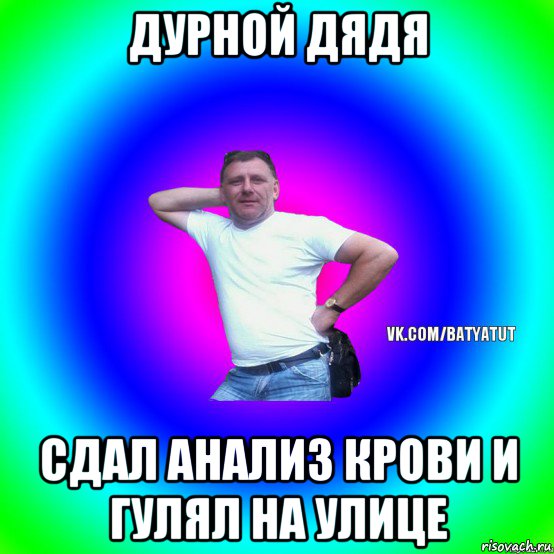 ДУРНОЙ ДЯДЯ

VK.COM/BATYATUT

СДАЛ АНАЛИЗ КРОВИ И ГУЛЯЛ НА УЛИЦЕ

risovach.ru